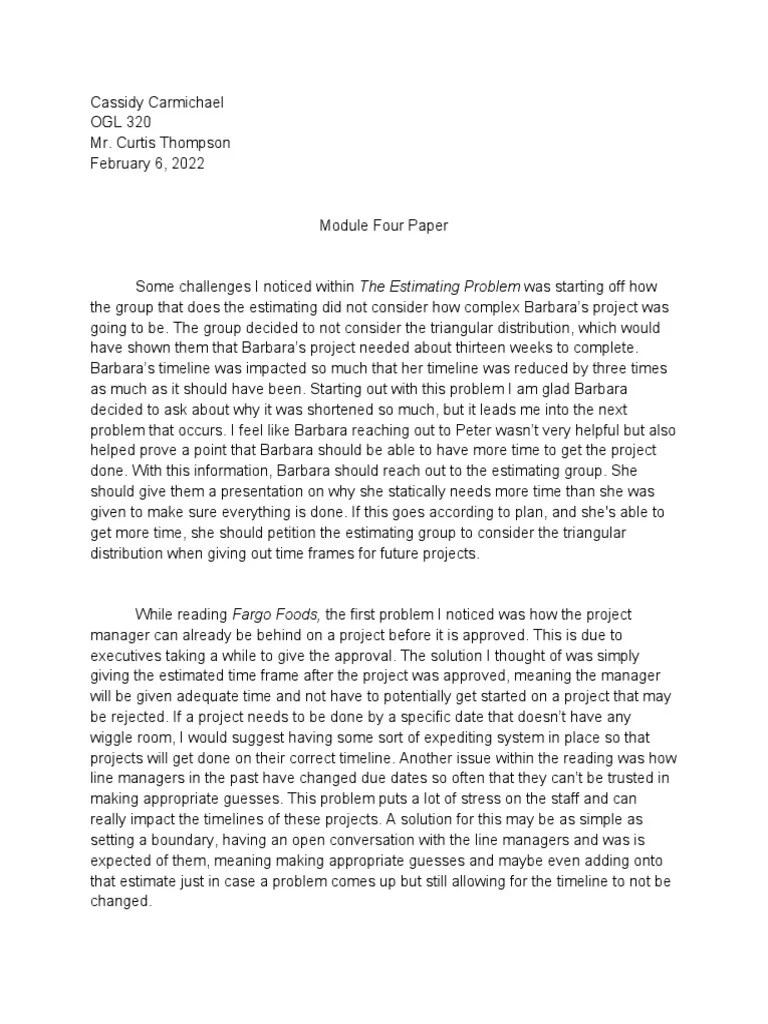 Cassidy Carmichael
OGL 320
Mr. Curtis Thompson
February 6, 2022

Module Four Paper

Some challenges I noticed within The Estimating Problem was starting off how the group that does the estimating did not consider how complex Barbara's project was going to be. The group decided to not consider the triangular distribution, which would have shown them that Barbara's project needed about thirteen weeks to complete. Barbara's timeline was impacted so much that her timeline was reduced by three times as much as it should have been. Starting out with this problem I am glad Barbara decided to ask about why it was shortened so much, but it leads me into the next problem that occurs. I feel like Barbara reaching out to Peter wasn't very helpful but also helped prove a point that Barbara should be able to have more time to get the project done. With this information, Barbara should reach out to the estimating group. She should give them a presentation on why she statically needs more time than she was given to make sure everything is done. If this goes according to plan, and she's able to get more time, she should petition the estimating group to consider the triangular distribution when giving out time frames for future projects.

While reading Fargo Foods, the first problem I noticed was how the project manager can already be behind on a project before it is approved. This is due to executives taking a while to give the approval. The solution I thought of was simply giving the estimated time frame after the project was approved, meaning the manager will be given adequate time and not have to potentially get started on a project that may be rejected. If a project needs to be done by a specific date that doesn't have any wiggle room, I would suggest having some sort of expediting system in place so that projects will get done on their correct timeline. Another issue within the reading was how line managers in the past have changed due dates so often that they can't be trusted in making appropriate guesses. This problem puts a lot of stress on the staff and can really impact the timelines of these projects. A solution for this may be as simple as setting a boundary, having an open conversation with the line managers and was is expected of them, meaning making appropriate guesses and maybe even adding onto that estimate just in case a problem comes up but still allowing for the timeline to not be changed.